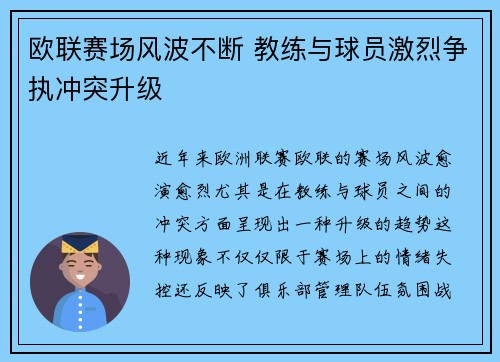 欧联赛场风波不断 教练与球员激烈争执冲突升级

近年来欧洲联赛欧联的赛场风波愈演愈烈尤其是在教练与球员之间的冲突方面呈现出一种升级的趋势这种现象不仅仅限于赛场上的情绪失控还反映了俱乐部管理队伍氛围战